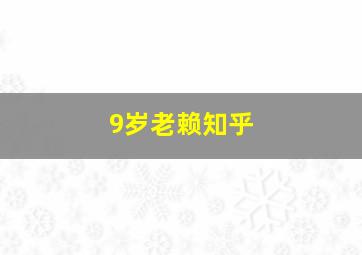 9岁老赖知乎